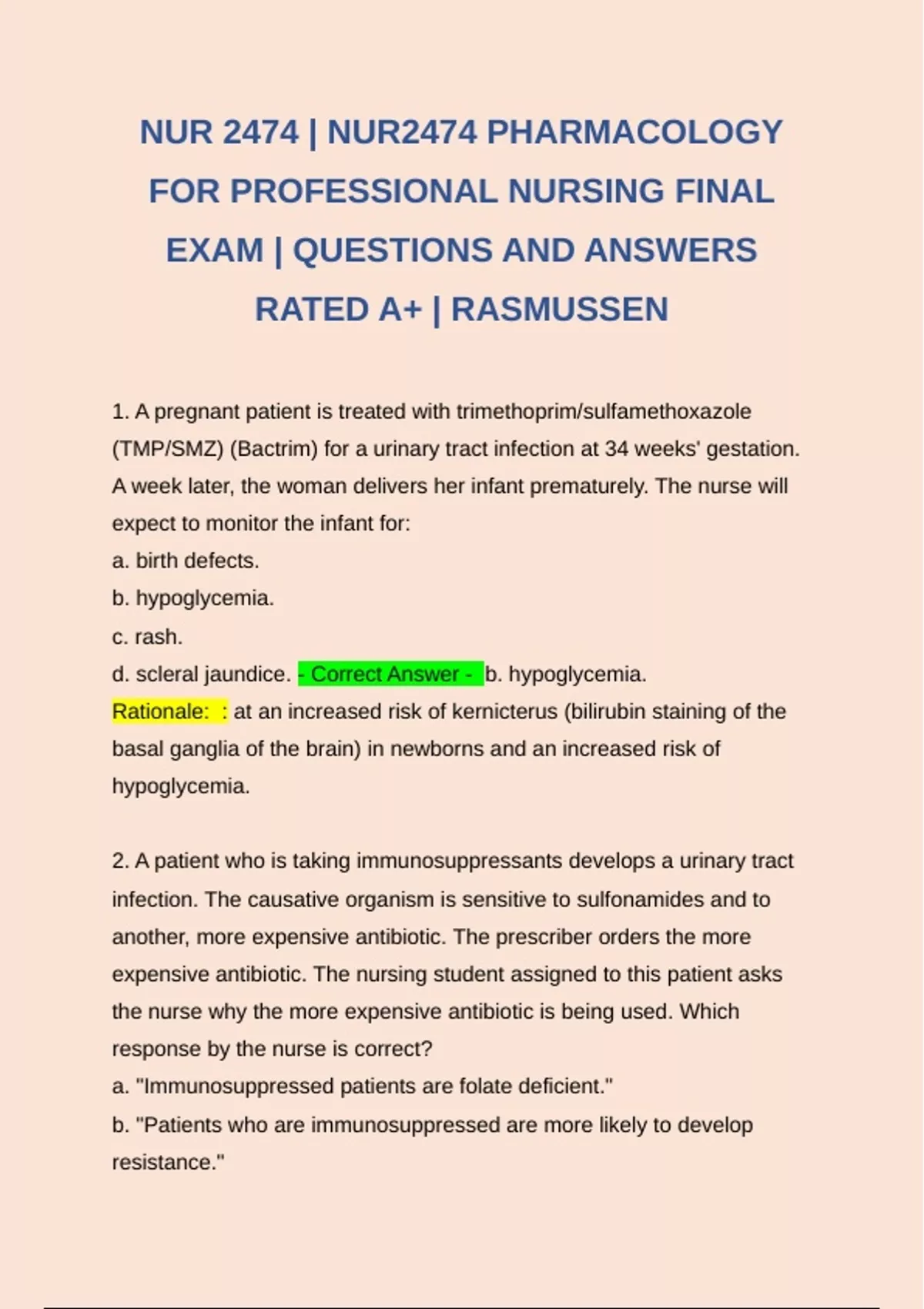 NUR 2474 | NUR2474 PHARMACOLOGY FOR PROFESSIONAL NURSING FINAL EXAM | QUESTIONS AND ANSWERS RATED A+ | RASMUSSEN

1. A pregnant patient is treated with trimethoprim/sulfamethoxazole (TMP/SMZ) (Bactrim) for a urinary tract infection at 34 weeks' gestation. A week later, the woman delivers her infant prematurely. The nurse will expect to monitor the infant for:
a. birth defects.
b. hypoglycemia.
c. rash.
d. scleral jaundice. - Correct Answer - b. hypoglycemia.
Rationale: : at an increased risk of kernicterus (bilirubin staining of the basal ganglia of the brain) in newborns and an increased risk of hypoglycemia.

2. A patient who is taking immunosuppressants develops a urinary tract infection. The causative organism is sensitive to sulfonamides and to another, more expensive antibiotic. The prescriber orders the more expensive antibiotic. The nursing student assigned to this patient asks the nurse why the more expensive antibiotic is being used. Which response by the nurse is correct?
a. "Immunosuppressed patients are folate deficient."
b. "Patients who are immunosuppressed are more likely to develop resistance."